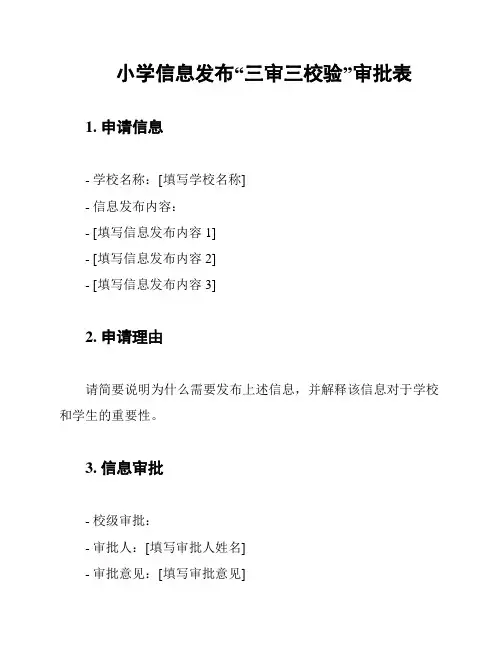 小学信息发布“三审三校验”审批表

1. 申请信息

- 学校名称：[填写学校名称]
- 信息发布内容：
- [填写信息发布内容 1]
- [填写信息发布内容 2]
- [填写信息发布内容 3]

2. 申请理由

请简要说明为什么需要发布上述信息，并解释该信息对于学校和学生的重要性。

3. 信息审批

- 校级审批：
- 审批人：[填写审批人姓名]
- 审批意见：[填写审批意见]